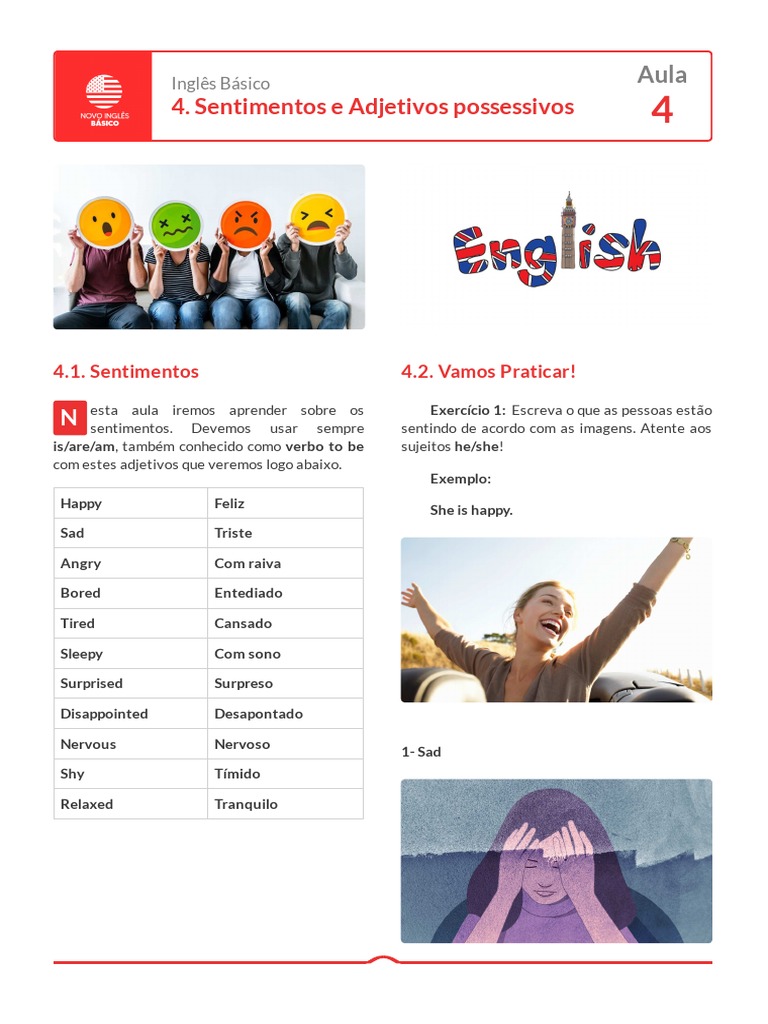 NOVO INGLÊS BÁSICO

Inglês Básico
4. Sentimentos e Adjetivos possessivos

Aula
4

English

4.1. Sentimentos

Nesta aula iremos aprender sobre os sentimentos. Devemos usar sempre is/are/am, também conhecido como verbo to be com estes adjetivos que veremos logo abaixo.

| Happy | Feliz |
|---|---|
| Sad | Triste |
| Angry | Com raiva |
| Bored | Entediado |
| Tired | Cansado |
| Sleepy | Com sono |
| Surprised | Surpreso |
| Disappointed | Desapontado |
| Nervous | Nervoso |
| Shy | Tímido |
| Relaxed | Tranquilo |

4.2. Vamos Praticar!

Exercício 1: Escreva o que as pessoas estão sentindo de acordo com as imagens. Atente aos sujeitos he/she!

Exemplo:

She is happy.

1- Sad